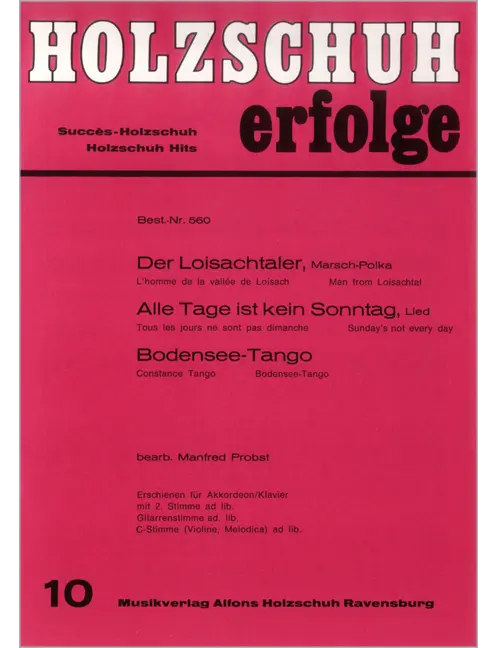 HOLZSCHUH
erfolge

Succès-Holzschuh
Holzschuh Hits

Best.-Nr. 560

Der Loisachtaler, Marsch-Polka
L'homme de la vallée de Loisach Man from Loisachtal

Alle Tage ist kein Sonntag, Lied
Tous les jours ne sont pas dimanche Sunday's not every day

Bodensee-Tango
Constance Tango Bodensee-Tango

bearb. Manfred Probst

Erschienen für Akkordeon/Klavier
mit 2. Stimme ad lib.
Gitarrenstimme ad. lib.
C-Stimme (Violine, Melodica) ad lib.

10

Musikverlag Alfons Holzschuh Ravensburg